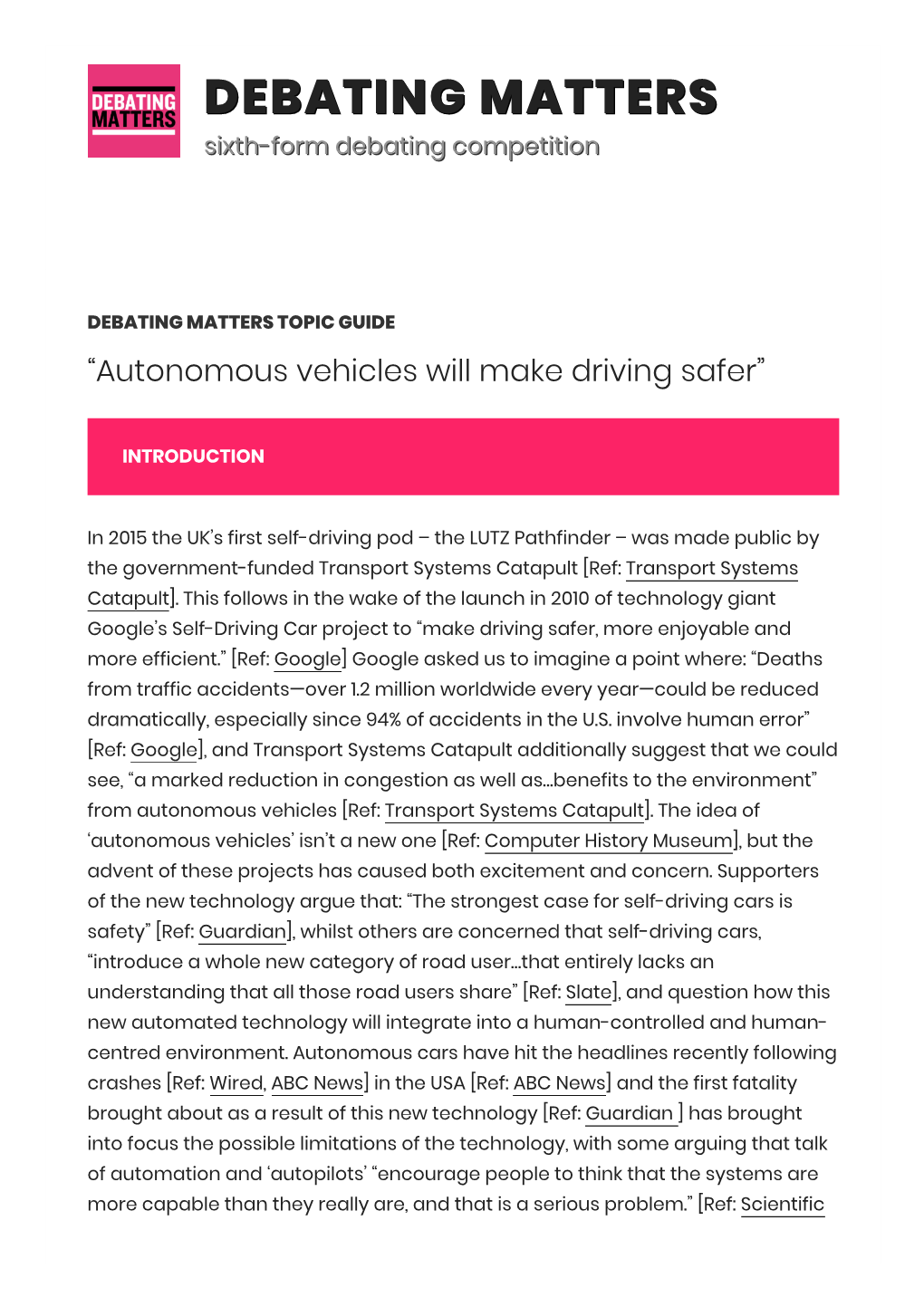 DEBATING MATTERS

DEBATING MATTERS
sixth-form debating competition

DEBATING MATTERS TOPIC GUIDE

“Autonomous vehicles will make driving safer”

INTRODUCTION

In 2015 the UK’s first self-driving pod – the LUTZ Pathfinder – was made public by the government-funded Transport Systems Catapult [Ref: Transport Systems Catapult]. This follows in the wake of the launch in 2010 of technology giant Google’s Self-Driving Car project to “make driving safer, more enjoyable and more efficient.” [Ref: Google] Google asked us to imagine a point where: “Deaths from traffic accidents—over 1.2 million worldwide every year—could be reduced dramatically, especially since 94% of accidents in the U.S. involve human error” [Ref: Google], and Transport Systems Catapult additionally suggest that we could see, “a marked reduction in congestion as well as…benefits to the environment” from autonomous vehicles [Ref: Transport Systems Catapult]. The idea of ‘autonomous vehicles’ isn’t a new one [Ref: Computer History Museum], but the advent of these projects has caused both excitement and concern. Supporters of the new technology argue that: “The strongest case for self-driving cars is safety” [Ref: Guardian], whilst others are concerned that self-driving cars, “introduce a whole new category of road user…that entirely lacks an understanding that all those road users share” [Ref: Slate], and question how this new automated technology will integrate into a human-controlled and human-centred environment. Autonomous cars have hit the headlines recently following crashes [Ref: Wired, ABC News] in the USA [Ref: ABC News] and the first fatality brought about as a result of this new technology [Ref: Guardian ] has brought into focus the possible limitations of the technology, with some arguing that talk of automation and ‘autopilots’ “encourage people to think that the systems are more capable than they really are, and that is a serious problem.” [Ref: Scientific